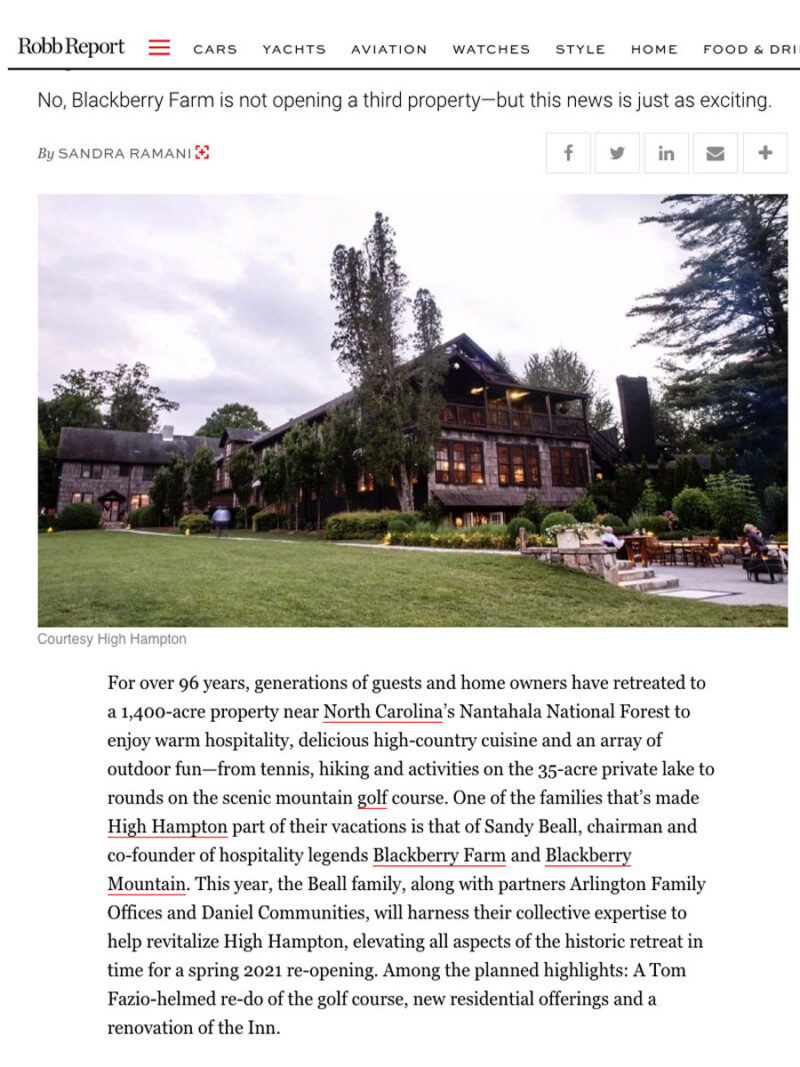 Robb Report CARS YACHTS AVIATION WATCHES STYLE HOME FOOD & DRI

No, Blackberry Farm is not opening a third property—but this news is just as exciting.

By SANDRA RAMANI

Courtesy High Hampton

For over 96 years, generations of guests and home owners have retreated to a 1,400-acre property near North Carolina's Nantahala National Forest to enjoy warm hospitality, delicious high-country cuisine and an array of outdoor fun—from tennis, hiking and activities on the 35-acre private lake to rounds on the scenic mountain golf course. One of the families that's made High Hampton part of their vacations is that of Sandy Beall, chairman and co-founder of hospitality legends Blackberry Farm and Blackberry Mountain. This year, the Beall family, along with partners Arlington Family Offices and Daniel Communities, will harness their collective expertise to help revitalize High Hampton, elevating all aspects of the historic retreat in time for a spring 2021 re-opening. Among the planned highlights: A Tom Fazio-helmed re-do of the golf course, new residential offerings and a renovation of the Inn.